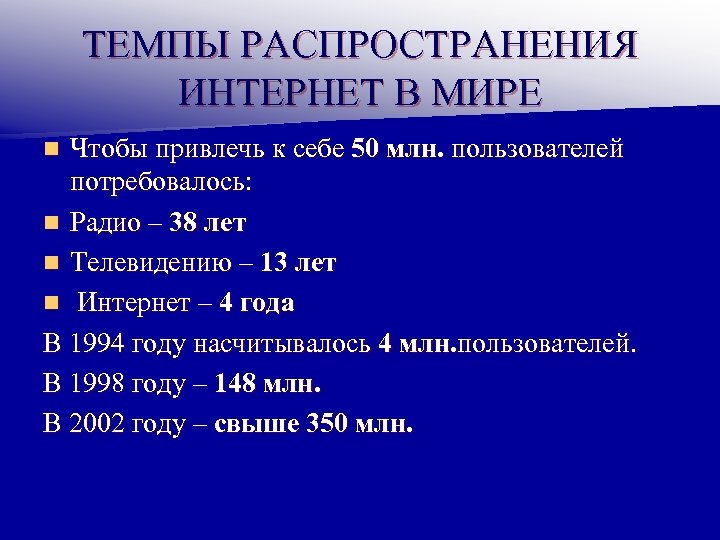 ТЕМПЫ РАСПРОСТРАНЕНИЯ ИНТЕРНЕТ В МИРЕ

Чтобы привлечь к себе 50 млн. пользователей потребовалось:

Радио – 38 лет

Телевидению – 13 лет

Интернет – 4 года

В 1994 году насчитывалось 4 млн.пользователей.

В 1998 году – 148 млн.

В 2002 году – свыше 350 млн.